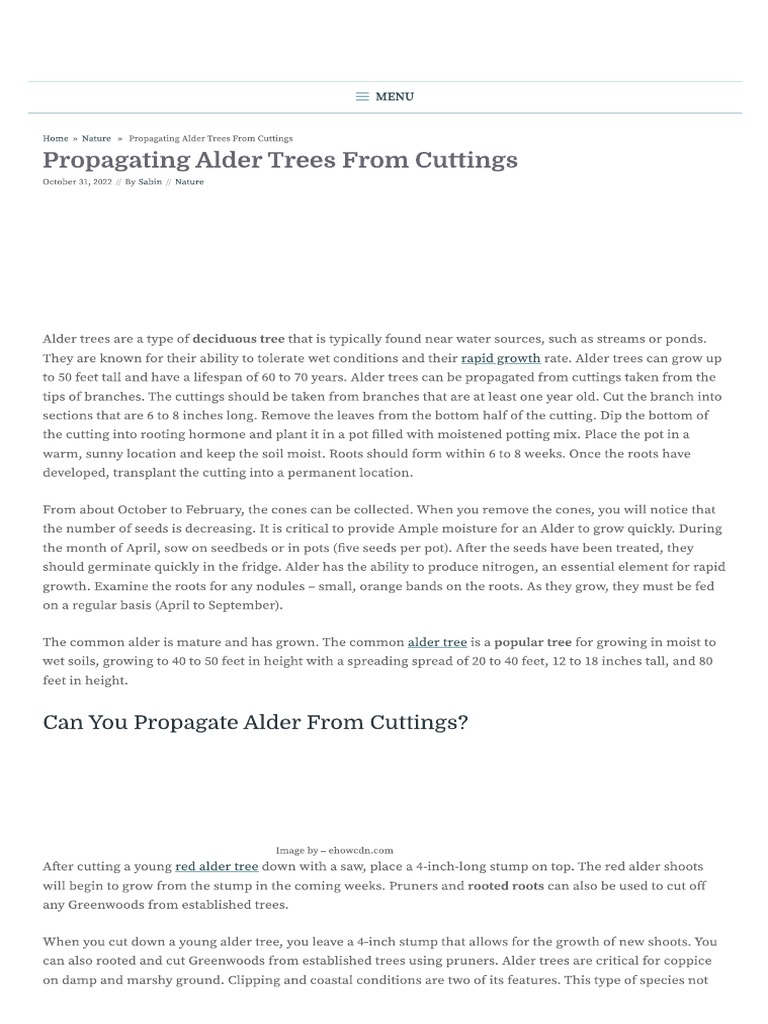 MENU

Home » Nature » Propagating Alder Trees From Cuttings

Propagating Alder Trees From Cuttings

October 31, 2022 // By Sabin // Nature

Alder trees are a type of deciduous tree that is typically found near water sources, such as streams or ponds. They are known for their ability to tolerate wet conditions and their rapid growth rate. Alder trees can grow up to 50 feet tall and have a lifespan of 60 to 70 years. Alder trees can be propagated from cuttings taken from the tips of branches. The cuttings should be taken from branches that are at least one year old. Cut the branch into sections that are 6 to 8 inches long. Remove the leaves from the bottom half of the cutting. Dip the bottom of the cutting into rooting hormone and plant it in a pot filled with moistened potting mix. Place the pot in a warm, sunny location and keep the soil moist. Roots should form within 6 to 8 weeks. Once the roots have developed, transplant the cutting into a permanent location.

From about October to February, the cones can be collected. When you remove the cones, you will notice that the number of seeds is decreasing. It is critical to provide Ample moisture for an Alder to grow quickly. During the month of April, sow on seedbeds or in pots (five seeds per pot). After the seeds have been treated, they should germinate quickly in the fridge. Alder has the ability to produce nitrogen, an essential element for rapid growth. Examine the roots for any nodules – small, orange bands on the roots. As they grow, they must be fed on a regular basis (April to September).

The common alder is mature and has grown. The common alder tree is a popular tree for growing in moist to wet soils, growing to 40 to 50 feet in height with a spreading spread of 20 to 40 feet, 12 to 18 inches tall, and 80 feet in height.

Can You Propagate Alder From Cuttings?

Image by – ehowcdn.com

After cutting a young red alder tree down with a saw, place a 4-inch-long stump on top. The red alder shoots will begin to grow from the stump in the coming weeks. Pruners and rooted roots can also be used to cut off any Greenwoods from established trees.

When you cut down a young alder tree, you leave a 4-inch stump that allows for the growth of new shoots. You can also rooted and cut Greenwoods from established trees using pruners. Alder trees are critical for coppice on damp and marshy ground. Clipping and coastal conditions are two of its features. This type of species not